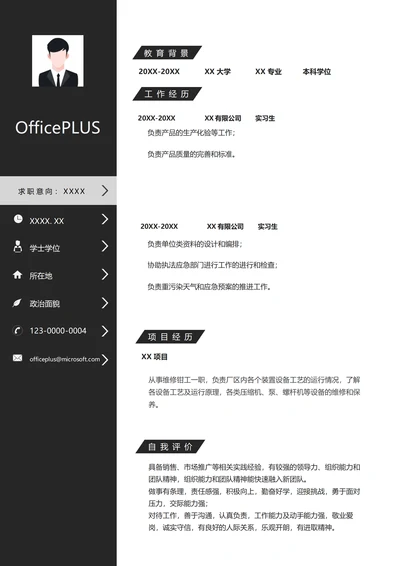 OfficePLUS

求职意向：XXXX

XXXX. XX

学士学位

所在地

政治面貌

123-0000-0004

officeplus@microsoft.com

教育背景

20XX-20XX XX 大学 XX 专业 本科学位

工作经历

20XX-20XX XX 有限公司 实习生

负责产品的生产化验等工作；

负责产品质量的完善和标准。

20XX-20XX XX 有限公司 实习生

负责单位类资料的设计和编排；

协助执法应急部门进行工作的进行和检查；

负责重污染天气和应急预案的推进工作。

项目经历

XX 项目

从事维修钳工一职，负责厂区内各个装置设备工艺的运行情况，了解各设备工艺及运行原理，各类压缩机、泵、螺杆机等设备的维修和保养。

自我评价

具备销售、市场推广等相关实践经验，有较强的领导力、组织能力和团队精神，组织能力和团队精神能快速融入新团队。
做事有条理，责任感强，积极向上，勤奋好学，迎接挑战，勇于面对压力，交际能力强；
对待工作，善于沟通，认真负责，工作能力及动手能力强，敬业爱岗，诚实守信，有良好的人际关系，乐观开朗，有进取精神。